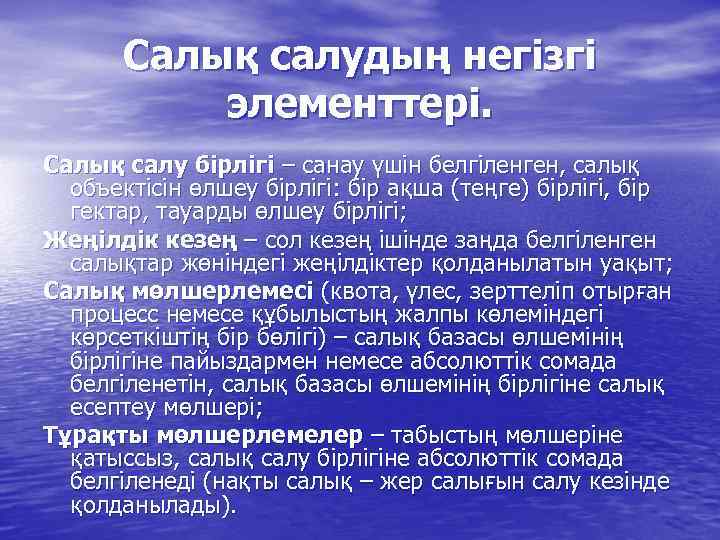 Салық салудың негізгі элементтері.

Салық салу бірлігі – санау үшін белгіленген, салық объектісін өлшеу бірлігі: бір ақша (теңге) бірлігі, бір гектар, тауарды өлшеу бірлігі;

Жеңілдік кезең – сол кезең ішінде заңда белгіленген салықтар жөніндегі жеңілдіктер қолданылатын уақыт;

Салық мөлшерлемесі (квота, үлес, зерттеліп отырған процесс немесе құбылыстың жалпы көлеміндегі көрсеткіштің бір бөлігі) – салық базасы өлшемінің бірлігіне пайыздармен немесе абсолюттік сомада белгіленетін, салық базасы өлшемінің бірлігіне салық есептеу мөлшері;

Тұрақты мөлшерлемелер – табыстың мөлшеріне қатыссыз, салық салу бірлігіне абсолюттік сомада белгіленеді (нақты салық – жер салығын салу кезінде қолданылады).